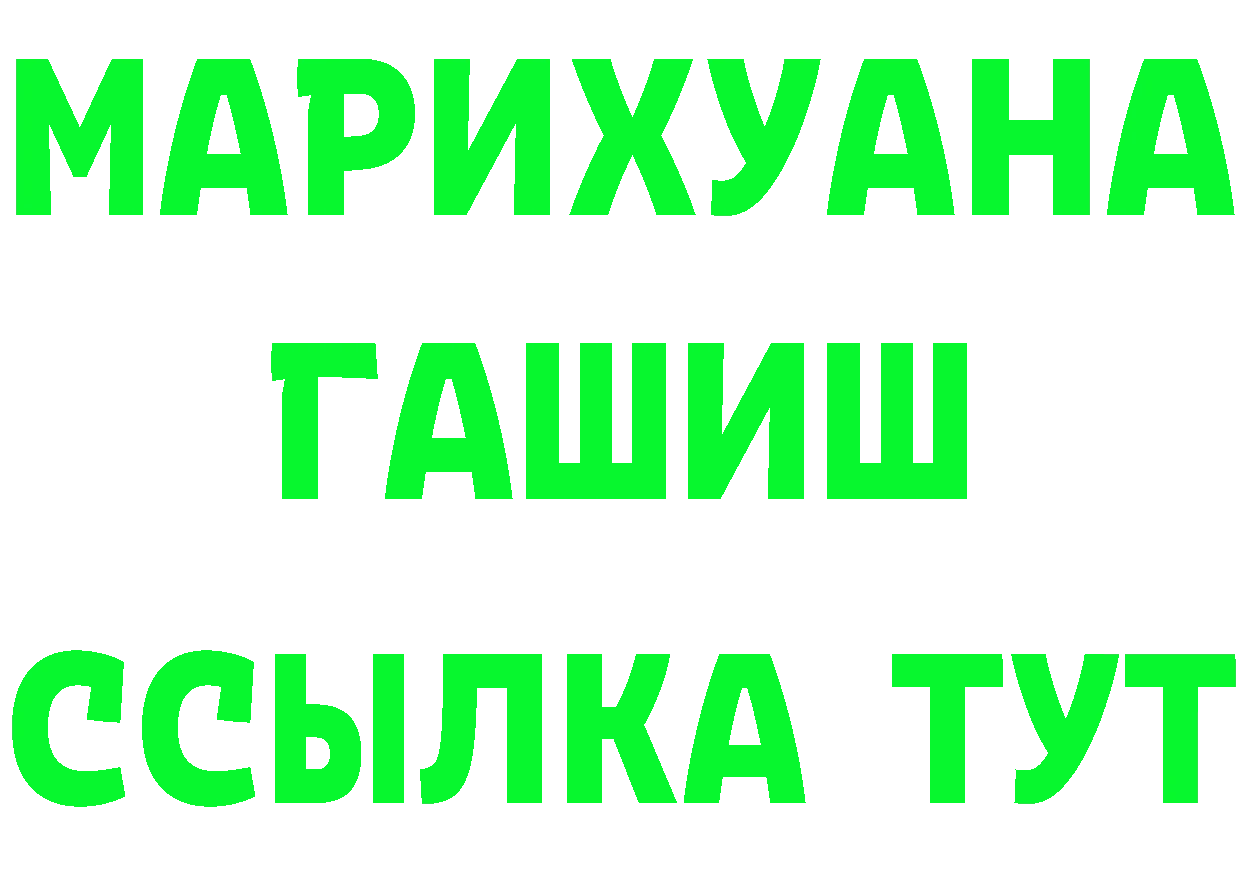 МАРИХУАНА
ГАШИШ
ССЫЛКА ТУТ